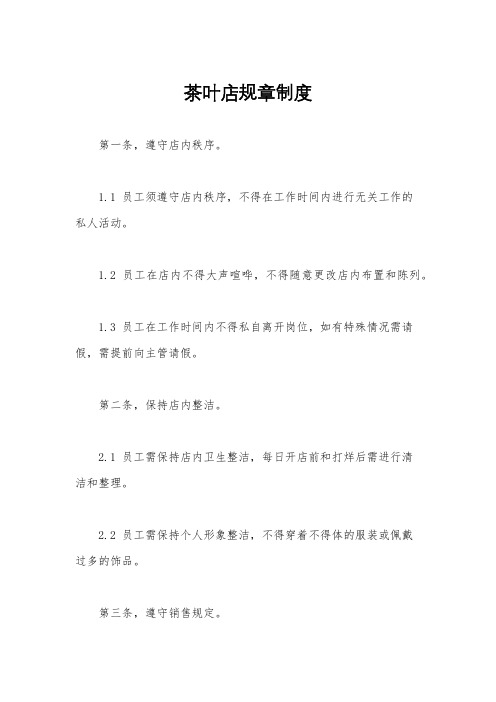 茶叶店规章制度

第一条，遵守店内秩序。

1.1 员工须遵守店内秩序，不得在工作时间内进行无关工作的私人活动。

1.2 员工在店内不得大声喧哗，不得随意更改店内布置和陈列。

1.3 员工在工作时间内不得私自离开岗位，如有特殊情况需请假，需提前向主管请假。

第二条，保持店内整洁。

2.1 员工需保持店内卫生整洁，每日开店前和打烊后需进行清洁和整理。

2.2 员工需保持个人形象整洁，不得穿着不得体的服装或佩戴过多的饰品。

第三条，遵守销售规定。